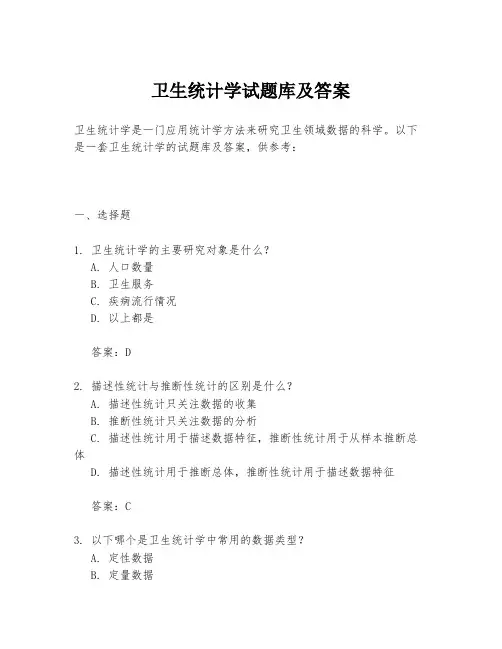 卫生统计学试题库及答案

卫生统计学是一门应用统计学方法来研究卫生领域数据的科学。以下是一套卫生统计学的试题库及答案，供参考：

一、选择题

1. 卫生统计学的主要研究对象是什么？
A. 人口数量
B. 卫生服务
C. 疾病流行情况
D. 以上都是

答案：D

2. 描述性统计与推断性统计的区别是什么？
A. 描述性统计只关注数据的收集
B. 推断性统计只关注数据的分析
C. 描述性统计用于描述数据特征，推断性统计用于从样本推断总体
D. 描述性统计用于推断总体，推断性统计用于描述数据特征

答案：C

3. 以下哪个是卫生统计学中常用的数据类型？
A. 定性数据
B. 定量数据